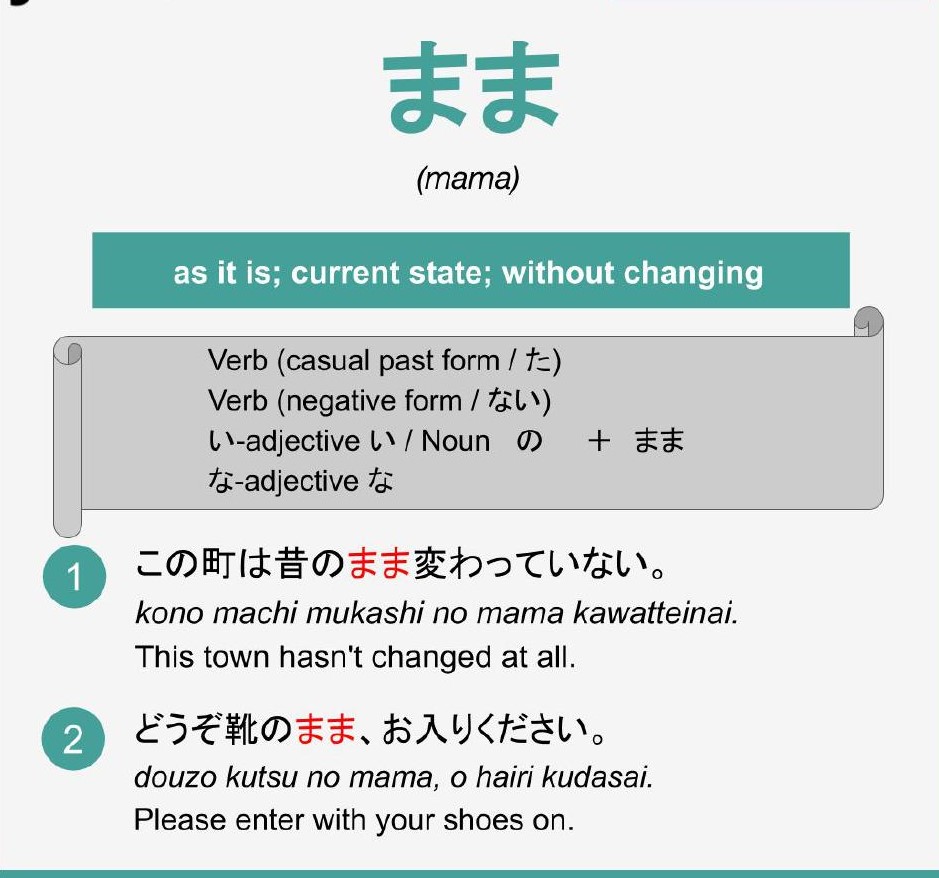 まま

(mama)

as it is; current state; without changing

Verb (casual past form / た)
Verb (negative form / ない)
い-adjective い / Noun の ＋ まま
な-adjective な

1 この町は昔のまま変わっていない。
kono machi mukashi no mama kawatteinai.
This town hasn't changed at all.

2 どうぞ靴のまま、お入りください。
douzo kutsu no mama, o hairi kudasai.
Please enter with your shoes on.